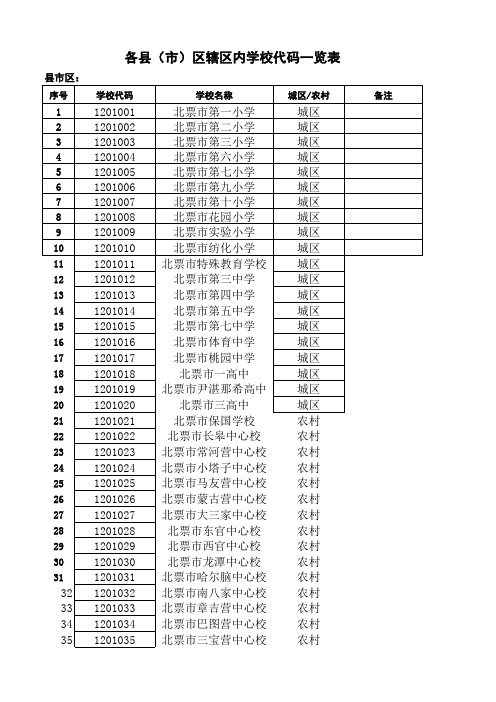 各县（市）区辖区内学校代码一览表

县市区：

| 序号 | 学校代码 | 学校名称 | 城区/农村 | 备注 |
|---|---|---|---|---|
| 1 | 1201001 | 北票市第一小学 | 城区 | |
| 2 | 1201002 | 北票市第二小学 | 城区 | |
| 3 | 1201003 | 北票市第三小学 | 城区 | |
| 4 | 1201004 | 北票市第六小学 | 城区 | |
| 5 | 1201005 | 北票市第七小学 | 城区 | |
| 6 | 1201006 | 北票市第九小学 | 城区 | |
| 7 | 1201007 | 北票市第十小学 | 城区 | |
| 8 | 1201008 | 北票市花园小学 | 城区 | |
| 9 | 1201009 | 北票市实验小学 | 城区 | |
| 10 | 1201010 | 北票市纺化小学 | 城区 | |
| 11 | 1201011 | 北票市特殊教育学校 | 城区 | |
| 12 | 1201012 | 北票市第三中学 | 城区 | |
| 13 | 1201013 | 北票市第四中学 | 城区 | |
| 14 | 1201014 | 北票市第五中学 | 城区 | |
| 15 | 1201015 | 北票市第七中学 | 城区 | |
| 16 | 1201016 | 北票市体育中学 | 城区 | |
| 17 | 1201017 | 北票市桃园中学 | 城区 | |
| 18 | 1201018 | 北票市一高中 | 城区 | |
| 19 | 1201019 | 北票市尹湛那希高中 | 城区 | |
| 20 | 1201020 | 北票市三高中 | 城区 | |
| 21 | 1201021 | 北票市保国学校 | 农村 | |
| 22 | 1201022 | 北票市长皋中心校 | 农村 | |
| 23 | 1201023 | 北票市常河营中心校 | 农村 | |
| 24 | 1201024 | 北票市小塔子中心校 | 农村 | |
| 25 | 1201025 | 北票市马友营中心校 | 农村 | |
| 26 | 1201026 | 北票市蒙古营中心校 | 农村 | |
| 27 | 1201027 | 北票市大三家中心校 | 农村 | |
| 28 | 1201028 | 北票市东官中心校 | 农村 | |
| 29 | 1201029 | 北票市西官中心校 | 农村 | |
| 30 | 1201030 | 北票市龙潭中心校 | 农村 | |
| 31 | 1201031 | 北票市哈尔脑中心校 | 农村 | |
| 32 | 1201032 | 北票市南八家中心校 | 农村 | |
| 33 | 1201033 | 北票市章吉营中心校 | 农村 | |
| 34 | 1201034 | 北票市巴图营中心校 | 农村 | |
| 35 | 1201035 | 北票市三宝营中心校 | 农村 | |